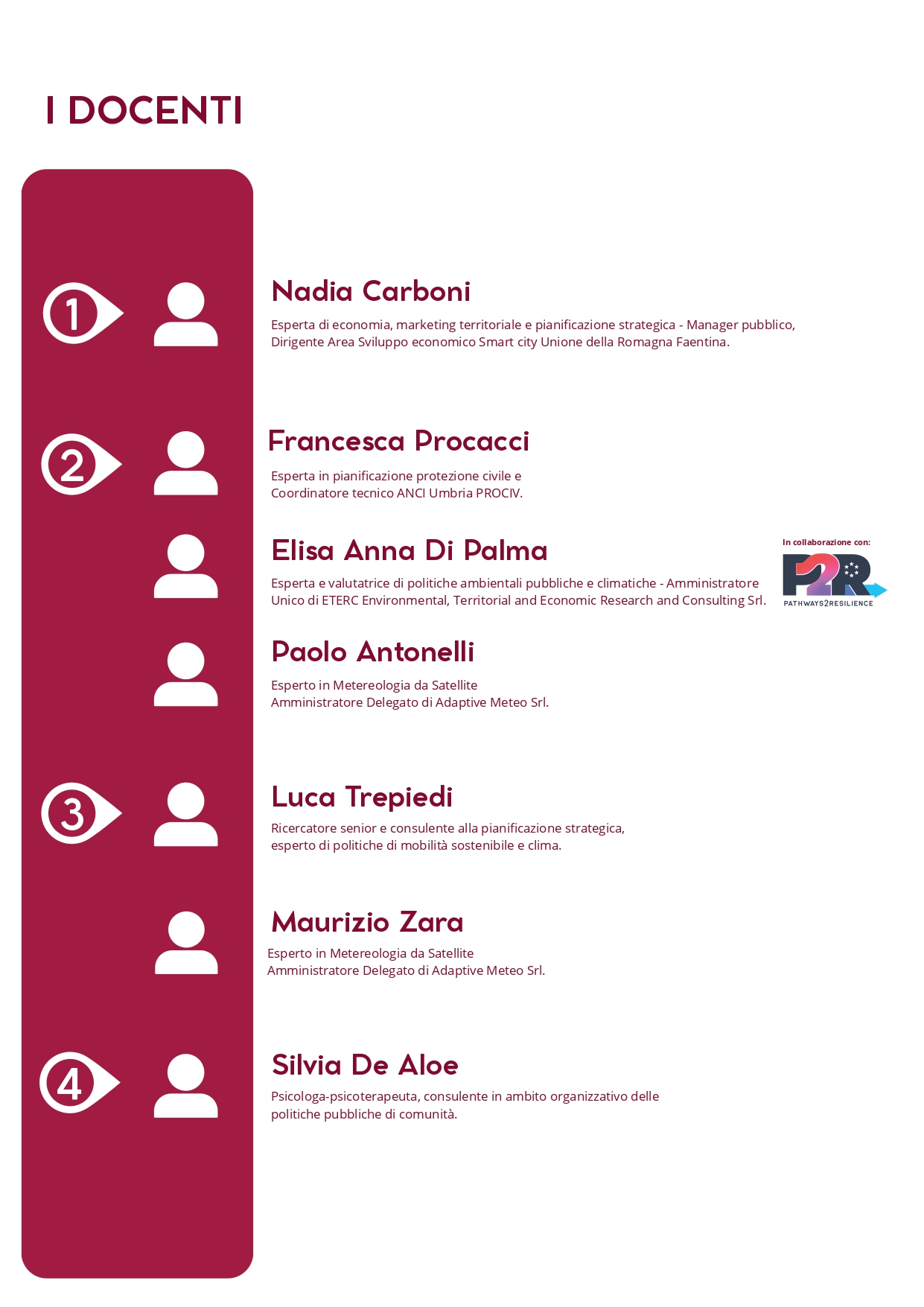 I DOCENTI

1

Nadia Carboni

Esperta di economia, marketing territoriale e pianificazione strategica - Manager pubblico, Dirigente Area Sviluppo economico Smart city Unione della Romagna Faentina.

2

Francesca Procacci

Esperta in pianificazione protezione civile e Coordinatore tecnico ANCI Umbria PROCIV.

Elisa Anna Di Palma

Esperta e valutatrice di politiche ambientali pubbliche e climatiche - Amministratore Unico di ETERC Environmental, Territorial and Economic Research and Consulting Srl.

In collaborazione con:
P2R
PATHWAYS2RESILIENCE

Paolo Antonelli

Esperto in Metereologia da Satellite
Amministratore Delegato di Adaptive Meteo Srl.

3

Luca Trepiedi

Ricercatore senior e consulente alla pianificazione strategica, esperto di politiche di mobilità sostenibile e clima.

Maurizio Zara

Esperto in Metereologia da Satellite
Amministratore Delegato di Adaptive Meteo Srl.

4

Silvia De Aloe

Psicologa-psicoterapeuta, consulente in ambito organizzativo delle politiche pubbliche di comunità.